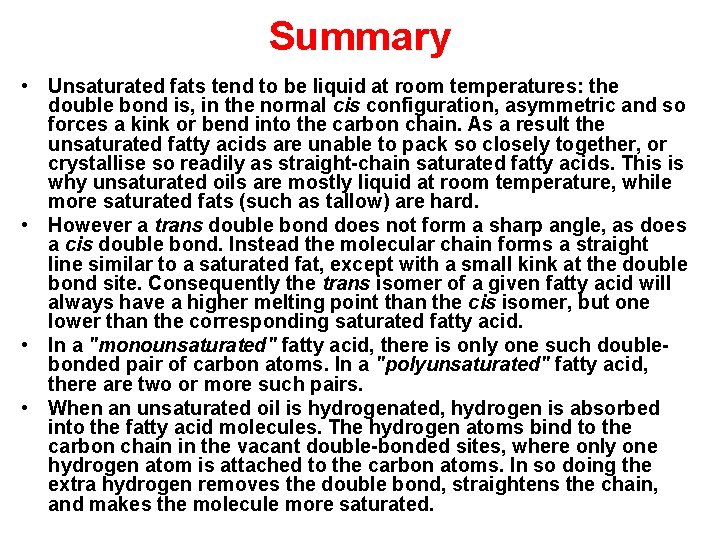 Summary

• Unsaturated fats tend to be liquid at room temperatures: the double bond is, in the normal cis configuration, asymmetric and so forces a kink or bend into the carbon chain. As a result the unsaturated fatty acids are unable to pack so closely together, or crystallise so readily as straight-chain saturated fatty acids. This is why unsaturated oils are mostly liquid at room temperature, while more saturated fats (such as tallow) are hard.

• However a trans double bond does not form a sharp angle, as does a cis double bond. Instead the molecular chain forms a straight line similar to a saturated fat, except with a small kink at the double bond site. Consequently the trans isomer of a given fatty acid will always have a higher melting point than the cis isomer, but one lower than the corresponding saturated fatty acid.

• In a "monounsaturated" fatty acid, there is only one such double-bonded pair of carbon atoms. In a "polyunsaturated" fatty acid, there are two or more such pairs.

• When an unsaturated oil is hydrogenated, hydrogen is absorbed into the fatty acid molecules. The hydrogen atoms bind to the carbon chain in the vacant double-bonded sites, where only one hydrogen atom is attached to the carbon atoms. In so doing the extra hydrogen removes the double bond, straightens the chain, and makes the molecule more saturated.